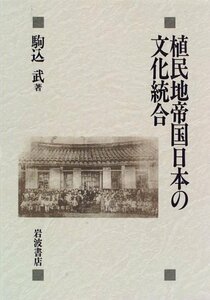 植民地帝国日本の文化統合

駒込　武 著

岩波書店